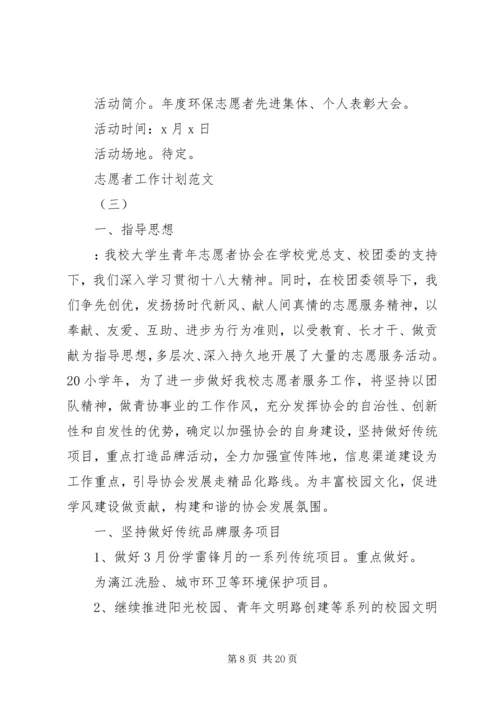 活动简介。年度环保志愿者先进集体、个人表彰大会。

活动时间：x 月 x 日

活动场地。待定。

志愿者工作计划范文

（三）

一、指导思想

：我校大学生青年志愿者协会在学校党总支、校团委的支持下，我们深入学习贯彻十八大精神。同时，在校团委领导下，我们争先创优，发扬扬时代新风、献人间真情的志愿服务精神，以奉献、友爱、互助、进步为行为准则，以受教育、长才干、做贡献为指导思想，多层次、深入持久地开展了大量的志愿服务活动。20 小学年，为了进一步做好我校志愿者服务工作，将坚持以团队精神，做青协事业的工作作风，充分发挥协会的自治性、创新性和自发性的优势，确定以加强协会的自身建设，坚持做好传统项目，重点打造品牌活动，全力加强宣传阵地，信息渠道建设为工作重点，引导协会发展走精品化路线。为丰富校园文化，促进学风建设做贡献，构建和谐的协会发展氛围。

一、坚持做好传统品牌服务项目

1、做好 3 月份学雷锋月的一系列传统项目。重点做好。

为漓江洗脸、城市环卫等环境保护项目。

2、继续推进阳光校园、青年文明路创建等系列的校园文明

第 8 页 共 20 页